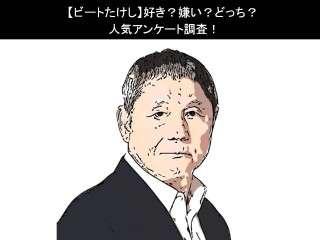 【ビートたけし】好き？嫌い？どっち？
人気アンケート調査！